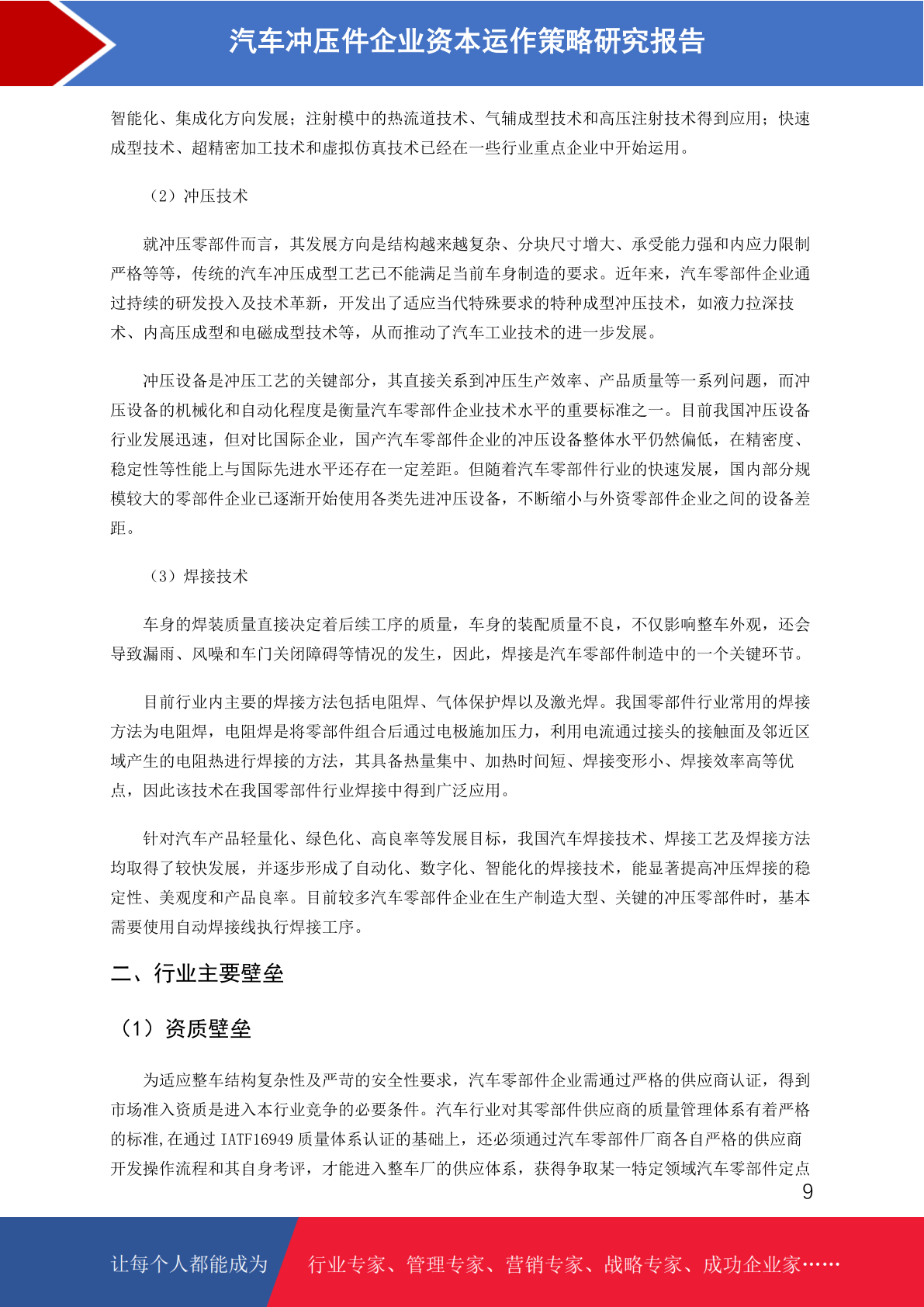 汽车冲压件企业资本运作策略研究报告

智能化、集成化方向发展；注射模中的热流道技术、气辅成型技术和高压注射技术得到应用；快速成型技术、超精密加工技术和虚拟仿真技术已经在一些行业重点企业中开始运用。

（2）冲压技术

就冲压零部件而言，其发展方向是结构越来越复杂、分块尺寸增大、承受能力强和内应力限制严格等等，传统的汽车冲压成型工艺已不能满足当前车身制造的要求。近年来，汽车零部件企业通过持续的研发投入及技术革新，开发出了适应当代特殊要求的特种成型冲压技术，如液力拉深技术、内高压成型和电磁成型技术等，从而推动了汽车工业技术的进一步发展。

冲压设备是冲压工艺的关键部分，其直接关系到冲压生产效率、产品质量等一系列问题，而冲压设备的机械化和自动化程度是衡量汽车零部件企业技术水平的重要标准之一。目前我国冲压设备行业发展迅速，但对比国际企业，国产汽车零部件企业的冲压设备整体水平仍然偏低，在精密度、稳定性等性能上与国际先进水平还存在一定差距。但随着汽车零部件行业的快速发展，国内部分规模较大的零部件企业已逐渐开始使用各类先进冲压设备，不断缩小与外资零部件企业之间的设备差距。

（3）焊接技术

车身的焊装质量直接决定着后续工序的质量，车身的装配质量不良，不仅影响整车外观，还会导致漏雨、风噪和车门关闭障碍等情况的发生，因此，焊接是汽车零部件制造中的一个关键环节。

目前行业内主要的焊接方法包括电阻焊、气体保护焊以及激光焊。我国零部件行业常用的焊接方法为电阻焊，电阻焊是将零部件组合后通过电极施加压力，利用电流通过接头的接触面及邻近区域产生的电阻热进行焊接的方法，其具备热量集中、加热时间短、焊接变形小、焊接效率高等优点，因此该技术在我国零部件行业焊接中得到广泛应用。

针对汽车产品轻量化、绿色化、高良率等发展目标，我国汽车焊接技术、焊接工艺及焊接方法均取得了较快发展，并逐步形成了自动化、数字化、智能化的焊接技术，能显著提高冲压焊接的稳定性、美观度和产品良率。目前较多汽车零部件企业在生产制造大型、关键的冲压零部件时，基本需要使用自动焊接线执行焊接工序。

二、行业主要壁垒

（1）资质壁垒

为适应整车结构复杂性及严苛的安全性要求，汽车零部件企业需通过严格的供应商认证，得到市场准入资质是进入本行业竞争的必要条件。汽车行业对其零部件供应商的质量管理体系有着严格的标准,在通过 IATF16949 质量体系认证的基础上，还必须通过汽车零部件厂商各自严格的供应商开发操作流程和其自身考评，才能进入整车厂的供应体系，获得争取某一特定领域汽车零部件定点

9

让每个人都能成为 行业专家、管理专家、营销专家、战略专家、成功企业家……